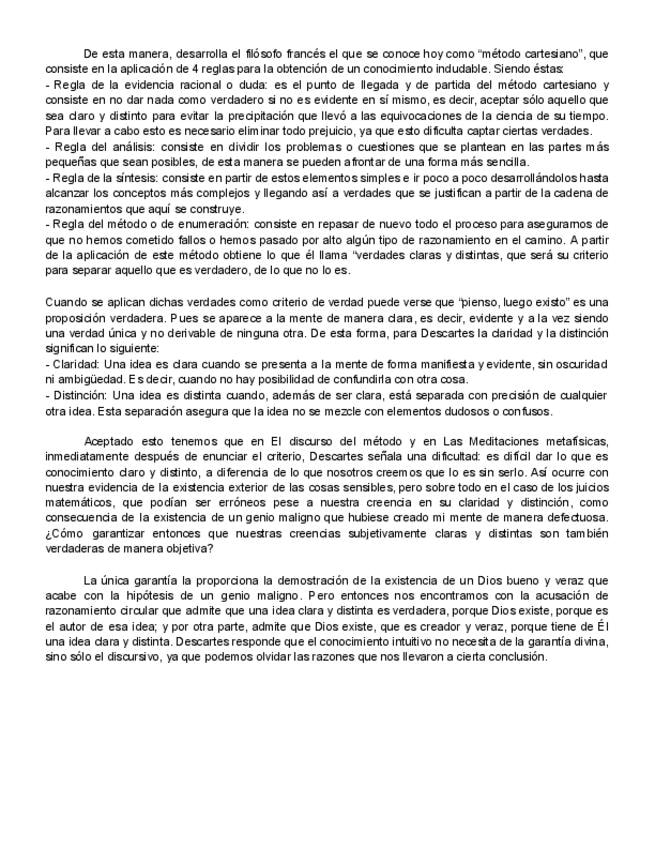 De esta manera, desarrolla el filósofo francés el que se conoce hoy como "método cartesiano", que consiste en la aplicación de 4 reglas para la obtención de un conocimiento indudable. Siendo éstas:
- Regla de la evidencia racional o duda: es el punto de llegada y de partida del método cartesiano y consiste en no dar nada como verdadero si no es evidente en sí mismo, es decir, aceptar sólo aquello que sea claro y distinto para evitar la precipitación que llevó a las equivocaciones de la ciencia de su tiempo. Para llevar a cabo esto es necesario eliminar todo prejuicio, ya que esto dificulta captar ciertas verdades.
- Regla del análisis: consiste en dividir los problemas o cuestiones que se plantean en las partes más pequeñas que sean posibles, de esta manera se pueden afrontar de una forma más sencilla.
- Regla de la síntesis: consiste en partir de estos elementos simples e ir poco a poco desarrollándolos hasta alcanzar los conceptos más complejos y llegando así a verdades que se justifican a partir de la cadena de razonamientos que aquí se construye.
- Regla del método o de enumeración: consiste en repasar de nuevo todo el proceso para asegurarnos de que no hemos cometido fallos o hemos pasado por alto algún tipo de razonamiento en el camino. A partir de la aplicación de este método obtiene lo que él llama "verdades claras y distintas, que será su criterio para separar aquello que es verdadero, de lo que no lo es.

Cuando se aplican dichas verdades como criterio de verdad puede verse que "pienso, luego existo" es una proposición verdadera. Pues se aparece a la mente de manera clara, es decir, evidente y a la vez siendo una verdad única y no derivable de ninguna otra. De esta forma, para Descartes la claridad y la distinción significan lo siguiente:
- Claridad: Una idea es clara cuando se presenta a la mente de forma manifiesta y evidente, sin oscuridad ni ambigüedad. Es decir, cuando no hay posibilidad de confundirla con otra cosa.
- Distinción: Una idea es distinta cuando, además de ser clara, está separada con precisión de cualquier otra idea. Esta separación asegura que la idea no se mezcle con elementos dudosos o confusos.

Aceptado esto tenemos que en El discurso del método y en Las Meditaciones metafísicas, inmediatamente después de enunciar el criterio, Descartes señala una dificultad: es difícil dar lo que es conocimiento claro y distinto, a diferencia de lo que nosotros creemos que lo es sin serlo. Así ocurre con nuestra evidencia de la existencia exterior de las cosas sensibles, pero sobre todo en el caso de los juicios matemáticos, que podían ser erróneos pese a nuestra creencia en su claridad y distinción, como consecuencia de la existencia de un genio maligno que hubiese creado mi mente de manera defectuosa. ¿Cómo garantizar entonces que nuestras creencias subjetivamente claras y distintas son también verdaderas de manera objetiva?

La única garantía la proporciona la demostración de la existencia de un Dios bueno y veraz que acabe con la hipótesis de un genio maligno. Pero entonces nos encontramos con la acusación de razonamiento circular que admite que una idea clara y distinta es verdadera, porque Dios existe, porque es el autor de esa idea; y por otra parte, admite que Dios existe, que es creador y veraz, porque tiene de Él una idea clara y distinta. Descartes responde que el conocimiento intuitivo no necesita de la garantía divina, sino sólo el discursivo, ya que podemos olvidar las razones que nos llevaron a cierta conclusión.